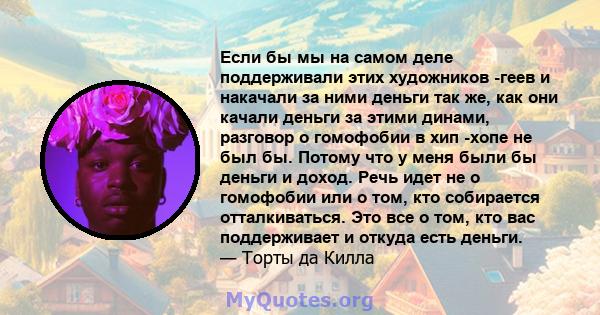 Если бы мы на самом деле поддерживали этих художников -геев и накачали за ними деньги так же, как они качали деньги за этими динами, разговор о гомофобии в хип -хопе не был бы. Потому что у меня были бы деньги и доход. Речь идет не о гомофобии или о том, кто собирается отталкиваться. Это все о том, кто вас поддерживает и откуда есть деньги.
— Торты да Килла

MyQuotes.org